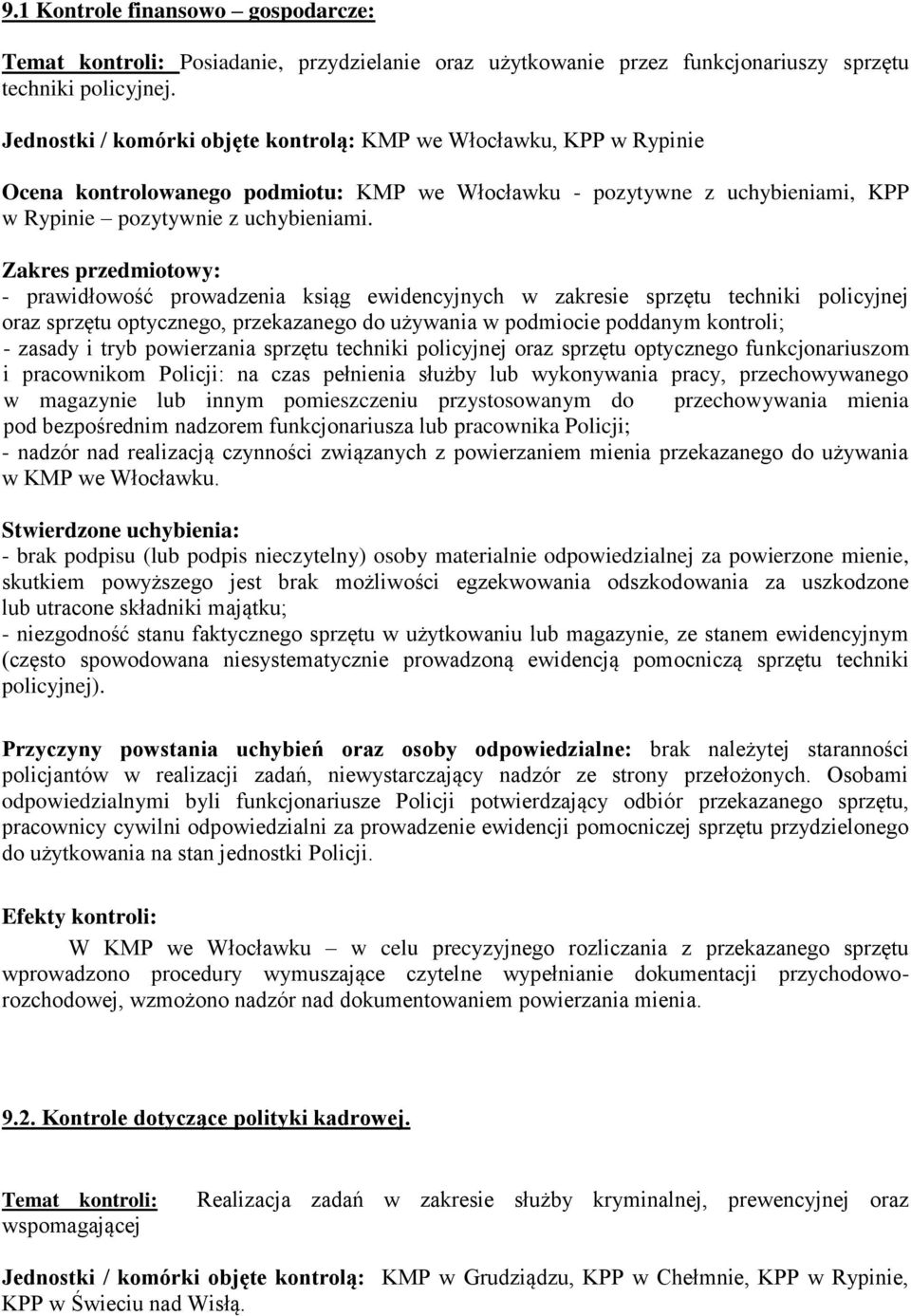 9.1 Kontrole finansowo – gospodarcze:

Temat kontroli: Posiadanie, przydzielanie oraz użytkowanie przez funkcjonariuszy sprzętu techniki policyjnej.

Jednostki / komórki objęte kontrolą: KMP we Włocławku, KPP w Rypinie

Ocena kontrolowanego podmiotu: KMP we Włocławku - pozytywne z uchybieniami, KPP w Rypinie – pozytywnie z uchybieniami.

Zakres przedmiotowy:
- prawidłowość prowadzenia ksiąg ewidencyjnych w zakresie sprzętu techniki policyjnej oraz sprzętu optycznego, przekazanego do używania w podmiocie poddanym kontroli;
- zasady i tryb powierzania sprzętu techniki policyjnej oraz sprzętu optycznego funkcjonariuszom i pracownikom Policji: na czas pełnienia służby lub wykonywania pracy, przechowywanego w magazynie lub innym pomieszczeniu przystosowanym do przechowywania mienia pod bezpośrednim nadzorem funkcjonariusza lub pracownika Policji;
- nadzór nad realizacją czynności związanych z powierzaniem mienia przekazanego do używania w KMP we Włocławku.

Stwierdzone uchybienia:
- brak podpisu (lub podpis nieczytelny) osoby materialnie odpowiedzialnej za powierzone mienie, skutkiem powyższego jest brak możliwości egzekwowania odszkodowania za uszkodzone lub utracone składniki majątku;
- niezgodność stanu faktycznego sprzętu w użytkowaniu lub magazynie, ze stanem ewidencyjnym (często spowodowana niesystematycznie prowadzoną ewidencją pomocniczą sprzętu techniki policyjnej).

Przyczyny powstania uchybień oraz osoby odpowiedzialne: brak należytej staranności policjantów w realizacji zadań, niewystarczający nadzór ze strony przełożonych. Osobami odpowiedzialnymi byli funkcjonariusze Policji potwierdzający odbiór przekazanego sprzętu, pracownicy cywilni odpowiedzialni za prowadzenie ewidencji pomocniczej sprzętu przydzielonego do użytkowania na stan jednostki Policji.

Efekty kontroli:
W KMP we Włocławku – w celu precyzyjnego rozliczania z przekazanego sprzętu wprowadzono procedury wymuszające czytelne wypełnianie dokumentacji przychodowo-rozchodowej, wzmożono nadzór nad dokumentowaniem powierzania mienia.

9.2. Kontrole dotyczące polityki kadrowej.

Temat kontroli: Realizacja zadań w zakresie służby kryminalnej, prewencyjnej oraz wspomagającej

Jednostki / komórki objęte kontrolą: KMP w Grudziądzu, KPP w Chełmnie, KPP w Rypinie, KPP w Świeciu nad Wisłą.